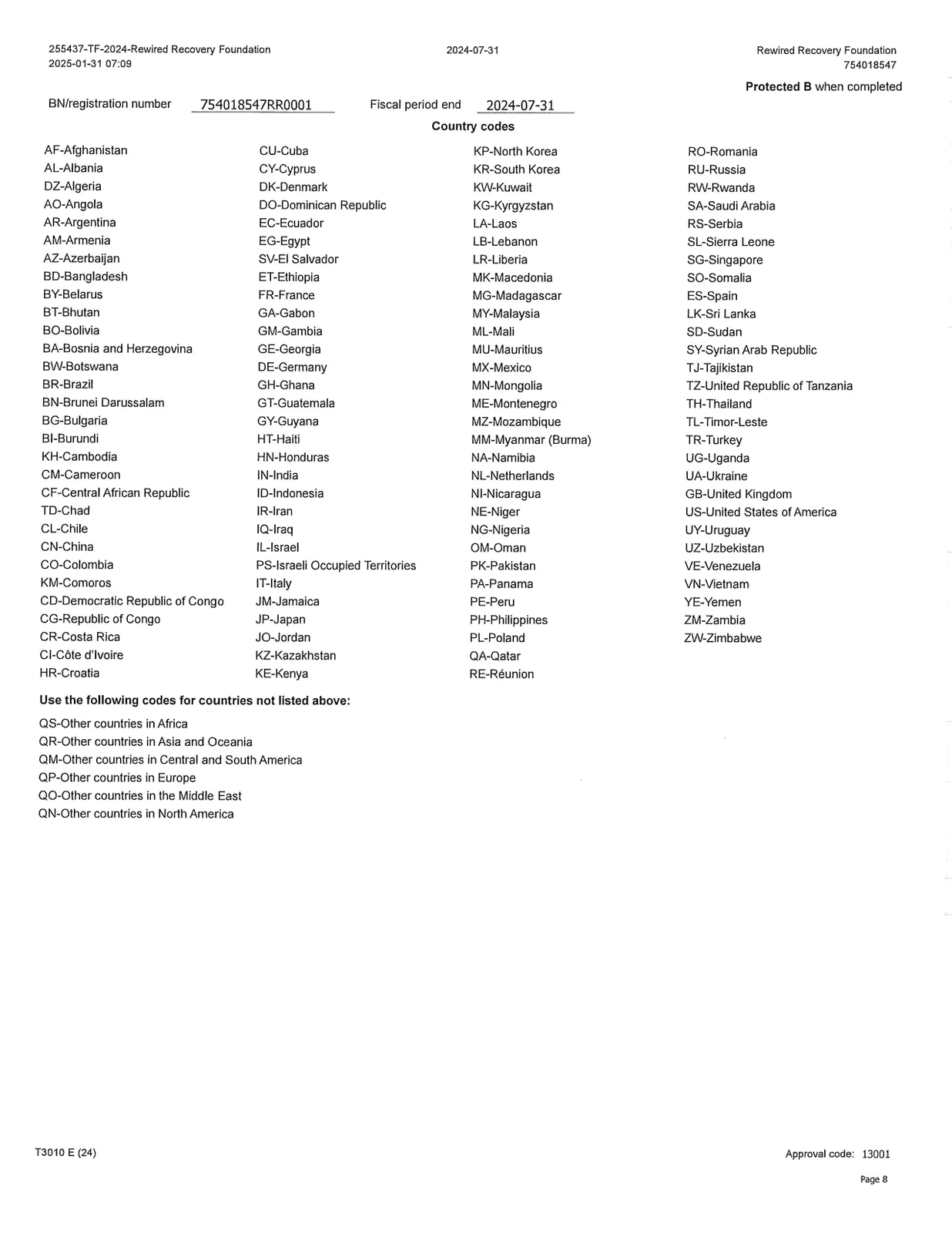 255437-TF-2024-Rewired Recovery Foundation
2025-01-31 07:09

2024-07-31

Rewired Recovery Foundation
754018547

Protected B when completed

BN/registration number 754018547RR0001 Fiscal period end 2024-07-31

Country codes

AF-Afghanistan
AL-Albania
DZ-Algeria
AO-Angola
AR-Argentina
AM-Armenia
AZ-Azerbaijan
BD-Bangladesh
BY-Belarus
BT-Bhutan
BO-Bolivia
BA-Bosnia and Herzegovina
BW-Botswana
BR-Brazil
BN-Brunei Darussalam
BG-Bulgaria
BI-Burundi
KH-Cambodia
CM-Cameroon
CF-Central African Republic
TD-Chad
CL-Chile
CN-China
CO-Colombia
KM-Comoros
CD-Democratic Republic of Congo
CG-Republic of Congo
CR-Costa Rica
CI-Côte d'Ivoire
HR-Croatia

CU-Cuba
CY-Cyprus
DK-Denmark
DO-Dominican Republic
EC-Ecuador
EG-Egypt
SV-El Salvador
ET-Ethiopia
FR-France
GA-Gabon
GM-Gambia
GE-Georgia
DE-Germany
GH-Ghana
GT-Guatemala
GY-Guyana
HT-Haiti
HN-Honduras
IN-India
ID-Indonesia
IR-Iran
IQ-Iraq
IL-Israel
PS-Israeli Occupied Territories
IT-Italy
JM-Jamaica
JP-Japan
JO-Jordan
KZ-Kazakhstan
KE-Kenya

KP-North Korea
KR-South Korea
KW-Kuwait
KG-Kyrgyzstan
LA-Laos
LB-Lebanon
LR-Liberia
MK-Macedonia
MG-Madagascar
MY-Malaysia
ML-Mali
MU-Mauritius
MX-Mexico
MN-Mongolia
ME-Montenegro
MZ-Mozambique
MM-Myanmar (Burma)
NA-Namibia
NL-Netherlands
NI-Nicaragua
NE-Niger
NG-Nigeria
OM-Oman
PK-Pakistan
PA-Panama
PE-Peru
PH-Philippines
PL-Poland
QA-Qatar
RE-Réunion

RO-Romania
RU-Russia
RW-Rwanda
SA-Saudi Arabia
RS-Serbia
SL-Sierra Leone
SG-Singapore
SO-Somalia
ES-Spain
LK-Sri Lanka
SD-Sudan
SY-Syrian Arab Republic
TJ-Tajikistan
TZ-United Republic of Tanzania
TH-Thailand
TL-Timor-Leste
TR-Turkey
UG-Uganda
UA-Ukraine
GB-United Kingdom
US-United States of America
UY-Uruguay
UZ-Uzbekistan
VE-Venezuela
VN-Vietnam
YE-Yemen
ZM-Zambia
ZW-Zimbabwe

Use the following codes for countries not listed above:

QS-Other countries in Africa
QR-Other countries in Asia and Oceania
QM-Other countries in Central and South America
QP-Other countries in Europe
QO-Other countries in the Middle East
QN-Other countries in North America

T3010 E (24)

Approval code: 13001

Page 8